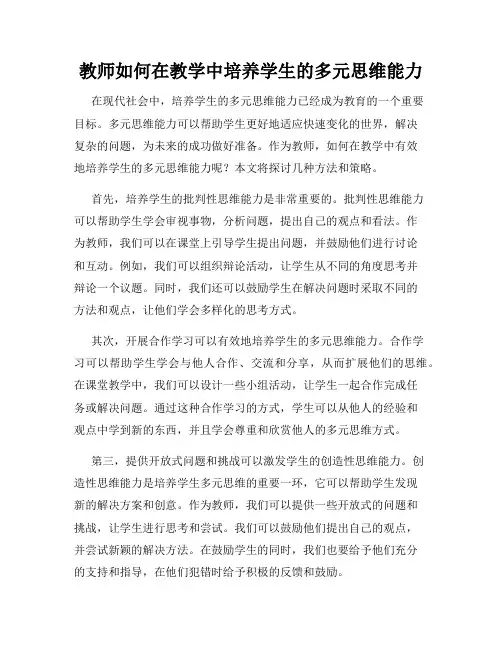 教师如何在教学中培养学生的多元思维能力

在现代社会中，培养学生的多元思维能力已经成为教育的一个重要目标。多元思维能力可以帮助学生更好地适应快速变化的世界，解决复杂的问题，为未来的成功做好准备。作为教师，如何在教学中有效地培养学生的多元思维能力呢？本文将探讨几种方法和策略。

首先，培养学生的批判性思维能力是非常重要的。批判性思维能力可以帮助学生学会审视事物，分析问题，提出自己的观点和看法。作为教师，我们可以在课堂上引导学生提出问题，并鼓励他们进行讨论和互动。例如，我们可以组织辩论活动，让学生从不同的角度思考并辩论一个议题。同时，我们还可以鼓励学生在解决问题时采取不同的方法和观点，让他们学会多样化的思考方式。

其次，开展合作学习可以有效地培养学生的多元思维能力。合作学习可以帮助学生学会与他人合作、交流和分享，从而扩展他们的思维。在课堂教学中，我们可以设计一些小组活动，让学生一起合作完成任务或解决问题。通过这种合作学习的方式，学生可以从他人的经验和观点中学到新的东西，并且学会尊重和欣赏他人的多元思维方式。

第三，提供开放式问题和挑战可以激发学生的创造性思维能力。创造性思维能力是培养学生多元思维的重要一环，它可以帮助学生发现新的解决方案和创意。作为教师，我们可以提供一些开放式的问题和挑战，让学生进行思考和尝试。我们可以鼓励他们提出自己的观点，并尝试新颖的解决方法。在鼓励学生的同时，我们也要给予他们充分的支持和指导，在他们犯错时给予积极的反馈和鼓励。